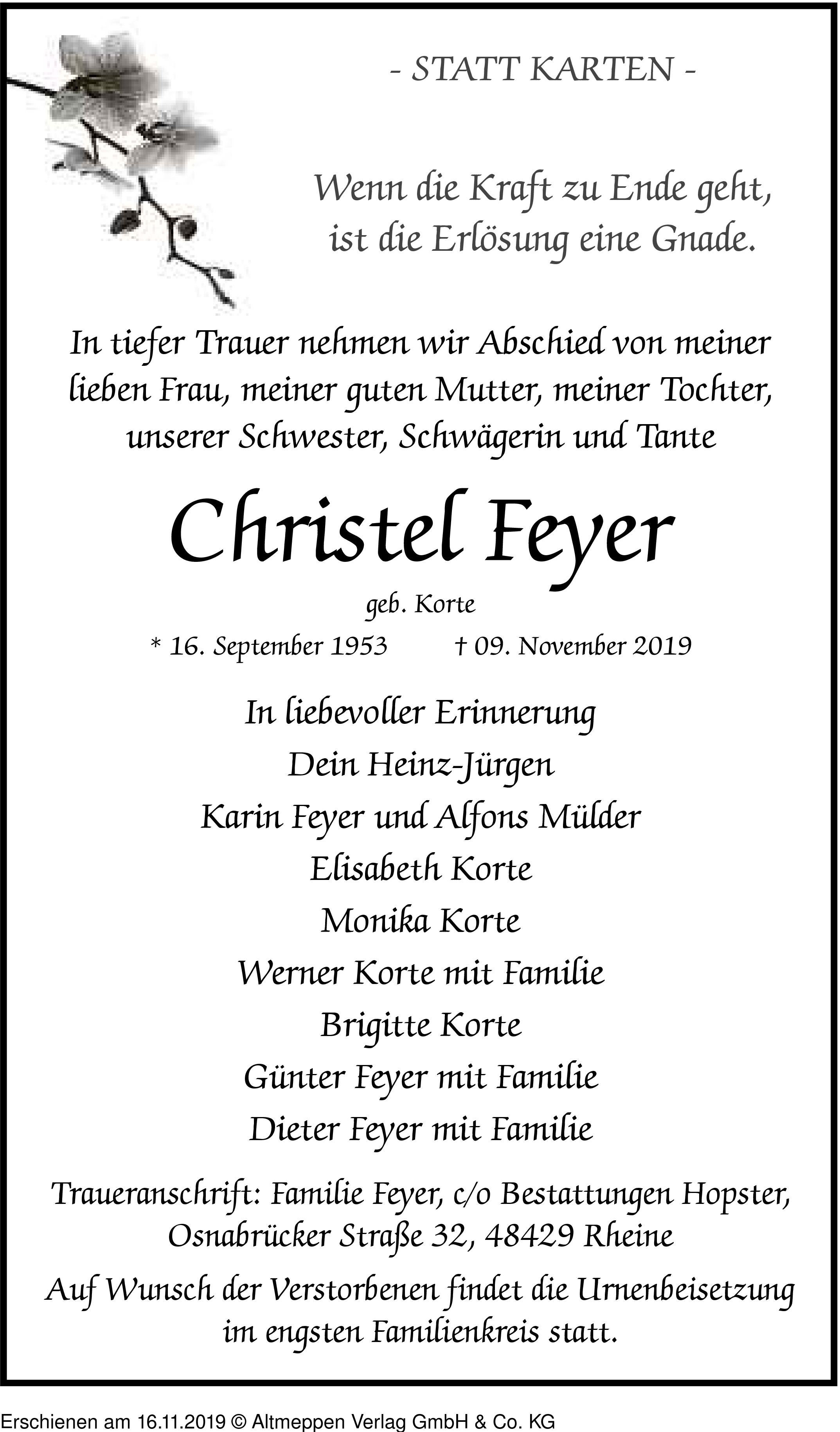 - STATT KARTEN -

Wenn die Kraft zu Ende geht, ist die Erlösung eine Gnade.

In tiefer Trauer nehmen wir Abschied von meiner lieben Frau, meiner guten Mutter, meiner Tochter, unserer Schwester, Schwägerin und Tante

Christel Feyer

geb. Korte

* 16. September 1953 † 09. November 2019

In liebevoller Erinnerung
Dein Heinz-Jürgen
Karin Feyer und Alfons Mülder
Elisabeth Korte
Monika Korte
Werner Korte mit Familie
Brigitte Korte
Günter Feyer mit Familie
Dieter Feyer mit Familie

Traueranschrift: Familie Feyer, c/o Bestattungen Hopster, Osnabrücker Straße 32, 48429 Rheine

Auf Wunsch der Verstorbenen findet die Urnenbeisetzung im engsten Familienkreis statt.

Erschienen am 16.11.2019 © Altmeppen Verlag GmbH & Co. KG